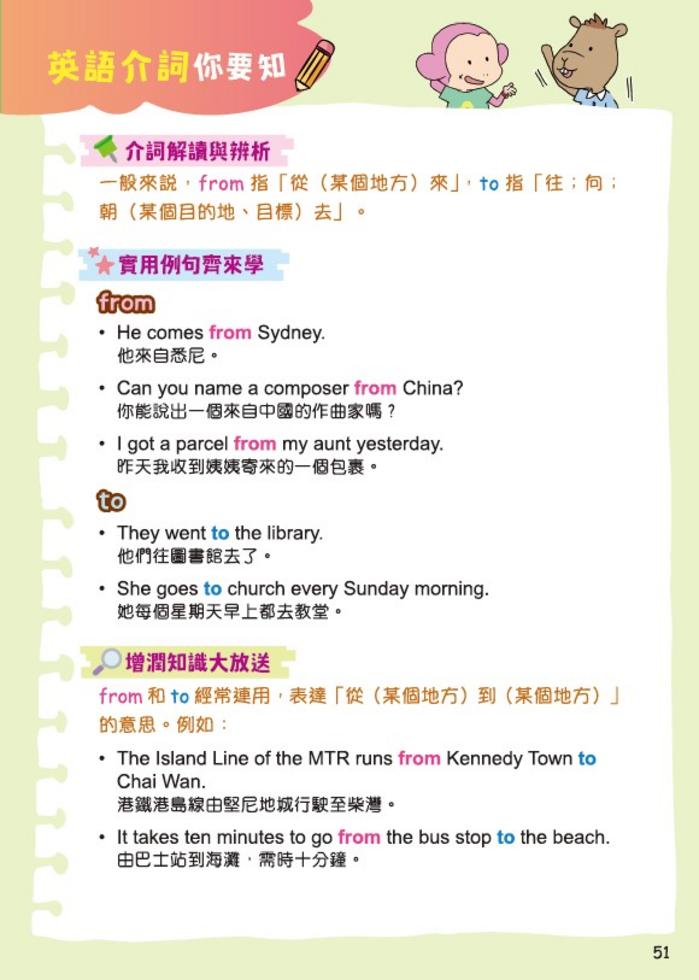 英語介詞你要知

介詞解讀與辨析

一般來說，from 指「從（某個地方）來」，to 指「往；向；朝（某個目的地、目標）去」。

實用例句齊來學

from

• He comes from Sydney.
他來自悉尼。

• Can you name a composer from China?
你能說出一個來自中國的作曲家嗎？

• I got a parcel from my aunt yesterday.
昨天我收到姨姨寄來的一個包裹。

to

• They went to the library.
他們往圖書館去了。

• She goes to church every Sunday morning.
她每個星期天早上都去教堂。

增潤知識大放送

from 和 to 經常連用，表達「從（某個地方）到（某個地方）」的意思。例如：

• The Island Line of the MTR runs from Kennedy Town to Chai Wan.
港鐵港島線由堅尼地城行駛至柴灣。

• It takes ten minutes to go from the bus stop to the beach.
由巴士站到海灘，需時十分鐘。

51